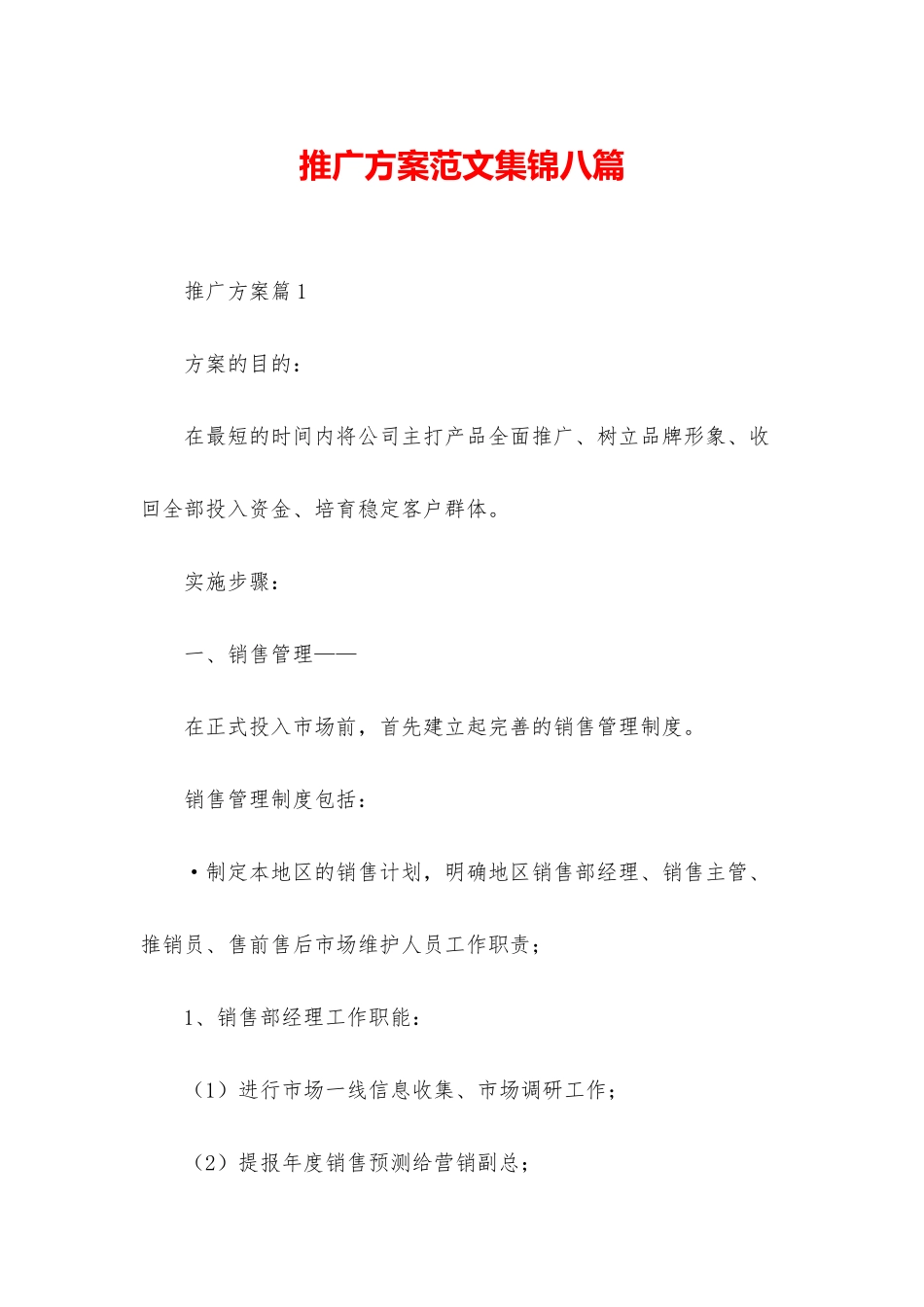 推广方案范文集锦八篇

推广方案篇1

方案的目的：

在最短的时间内将公司主打产品全面推广、树立品牌形象、收回全部投入资金、培育稳定客户群体。

实施步骤：

一、销售管理——

在正式投入市场前，首先建立起完善的销售管理制度。

销售管理制度包括：

·制定本地区的销售计划，明确地区销售部经理、销售主管、推销员、售前售后市场维护人员工作职责；

1、销售部经理工作职能：

（1）进行市场一线信息收集、市场调研工作；

（2）提报年度销售预测给营销副总；